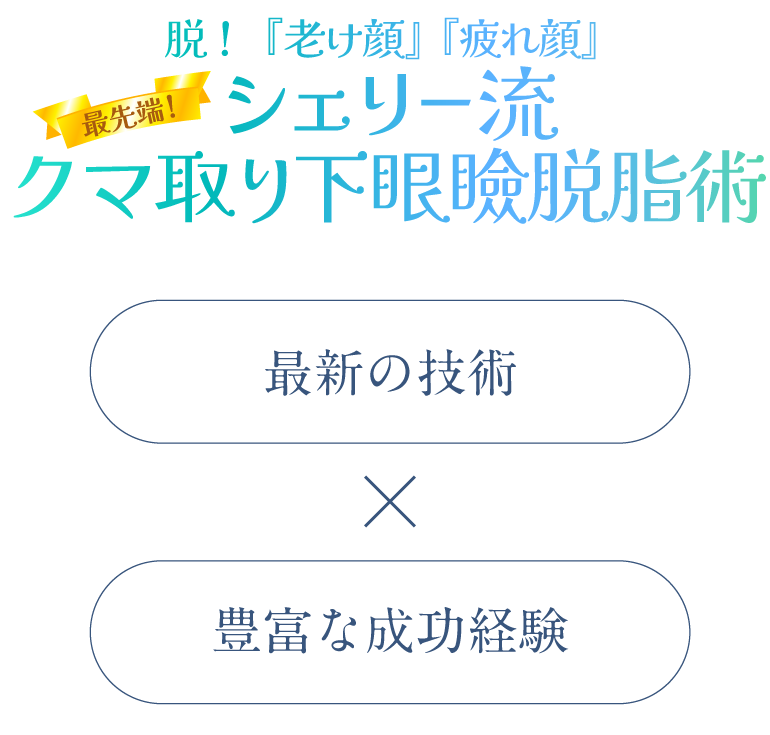 脱！『老け顔』『疲れ顔』

最先端！

シェリー流
クマ取り下眼瞼脱脂術

最新の技術

×

豊富な成功経験